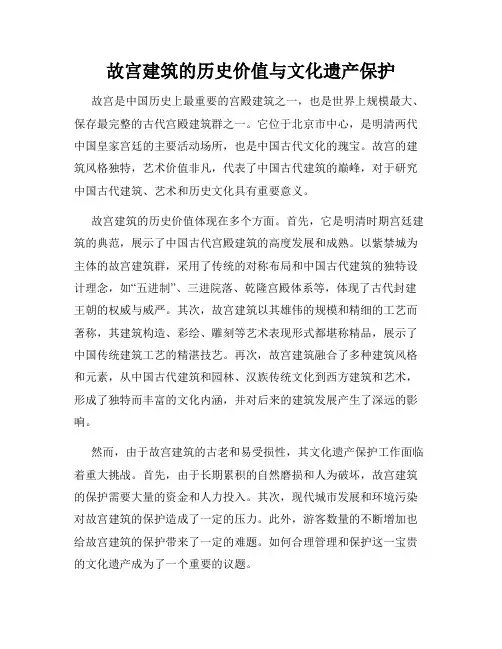 故宫建筑的历史价值与文化遗产保护

故宫是中国历史上最重要的宫殿建筑之一，也是世界上规模最大、保存最完整的古代宫殿建筑群之一。它位于北京市中心，是明清两代中国皇家宫廷的主要活动场所，也是中国古代文化的瑰宝。故宫的建筑风格独特，艺术价值非凡，代表了中国古代建筑的巅峰，对于研究中国古代建筑、艺术和历史文化具有重要意义。

故宫建筑的历史价值体现在多个方面。首先，它是明清时期宫廷建筑的典范，展示了中国古代宫殿建筑的高度发展和成熟。以紫禁城为主体的故宫建筑群，采用了传统的对称布局和中国古代建筑的独特设计理念，如“五进制”、三进院落、乾隆宫殿体系等，体现了古代封建王朝的权威与威严。其次，故宫建筑以其雄伟的规模和精细的工艺而著称，其建筑构造、彩绘、雕刻等艺术表现形式都堪称精品，展示了中国传统建筑工艺的精湛技艺。再次，故宫建筑融合了多种建筑风格和元素，从中国古代建筑和园林、汉族传统文化到西方建筑和艺术，形成了独特而丰富的文化内涵，并对后来的建筑发展产生了深远的影响。

然而，由于故宫建筑的古老和易受损性，其文化遗产保护工作面临着重大挑战。首先，由于长期累积的自然磨损和人为破坏，故宫建筑的保护需要大量的资金和人力投入。其次，现代城市发展和环境污染对故宫建筑的保护造成了一定的压力。此外，游客数量的不断增加也给故宫建筑的保护带来了一定的难题。如何合理管理和保护这一宝贵的文化遗产成为了一个重要的议题。